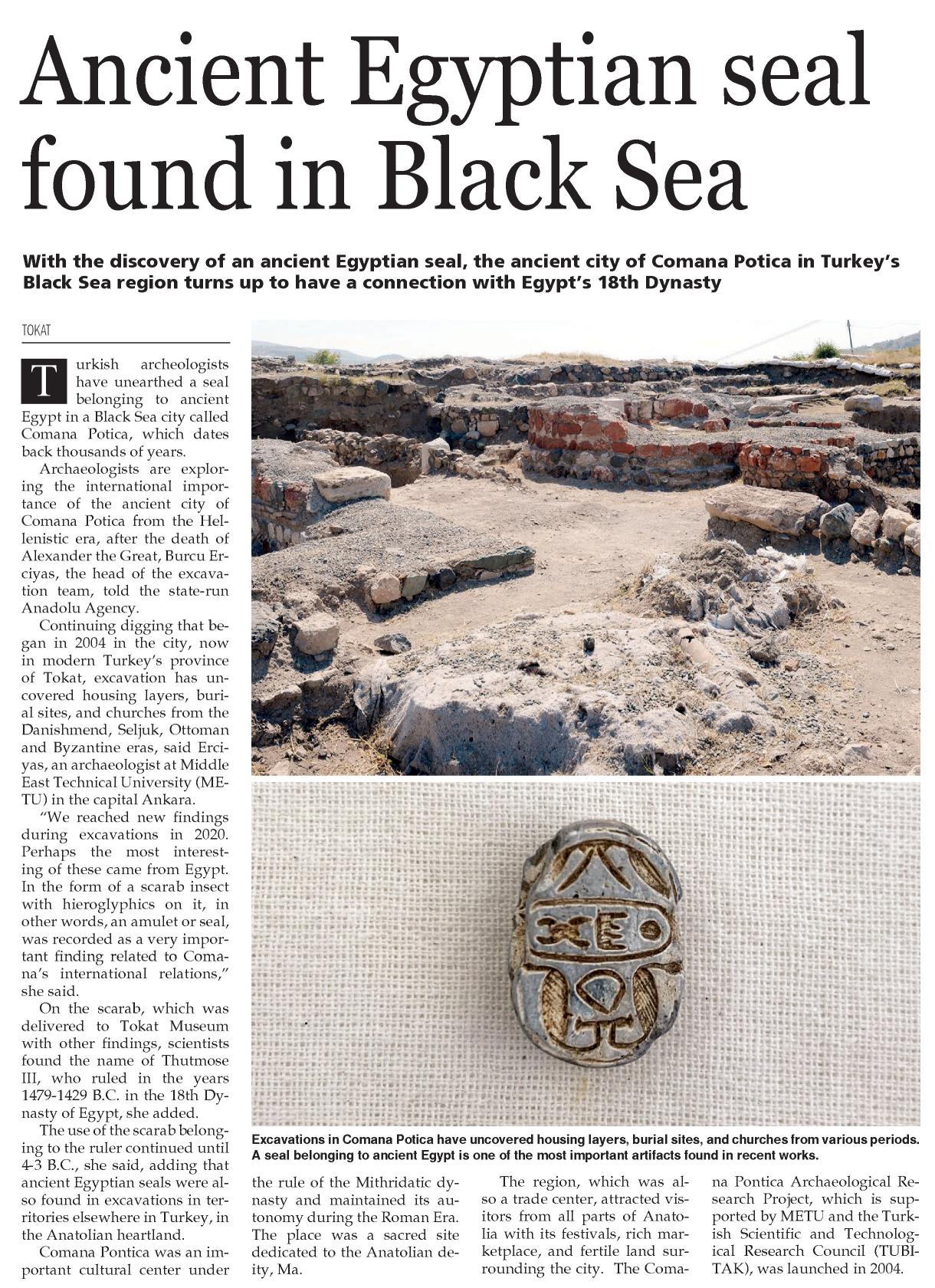 Ancient Egyptian seal found in Black Sea

With the discovery of an ancient Egyptian seal, the ancient city of Comana Potica in Turkey's Black Sea region turns up to have a connection with Egypt's 18th Dynasty

TOKAT

Turkish archeologists have unearthed a seal belonging to ancient Egypt in a Black Sea city called Comana Potica, which dates back thousands of years.

Archaeologists are exploring the international importance of the ancient city of Comana Potica from the Hellenistic era, after the death of Alexander the Great, Burcu Erciyas, the head of the excavation team, told the state-run Anadolu Agency.

Continuing digging that began in 2004 in the city, now in modern Turkey's province of Tokat, excavation has uncovered housing layers, burial sites, and churches from the Danishmend, Seljuk, Ottoman and Byzantine eras, said Erciyas, an archaeologist at Middle East Technical University (METU) in the capital Ankara.

"We reached new findings during excavations in 2020. Perhaps the most interesting of these came from Egypt. In the form of a scarab insect with hieroglyphics on it, in other words, an amulet or seal, was recorded as a very important finding related to Comana's international relations," she said.

On the scarab, which was delivered to Tokat Museum with other findings, scientists found the name of Thutmose III, who ruled in the years 1479-1429 B.C. in the 18th Dynasty of Egypt, she added.

The use of the scarab belonging to the ruler continued until 4-3 B.C., she said, adding that ancient Egyptian seals were also found in excavations in territories elsewhere in Turkey, in the Anatolian heartland.

Comana Pontica was an important cultural center under the rule of the Mithridatic dynasty and maintained its autonomy during the Roman Era. The place was a sacred site dedicated to the Anatolian deity, Ma.

The region, which was also a trade center, attracted visitors from all parts of Anatolia with its festivals, rich marketplace, and fertile land surrounding the city. The Comana Pontica Archaeological Research Project, which is supported by METU and the Turkish Scientific and Technological Research Council (TUBITAK), was launched in 2004.

Excavations in Comana Potica have uncovered housing layers, burial sites, and churches from various periods. A seal belonging to ancient Egypt is one of the most important artifacts found in recent works.